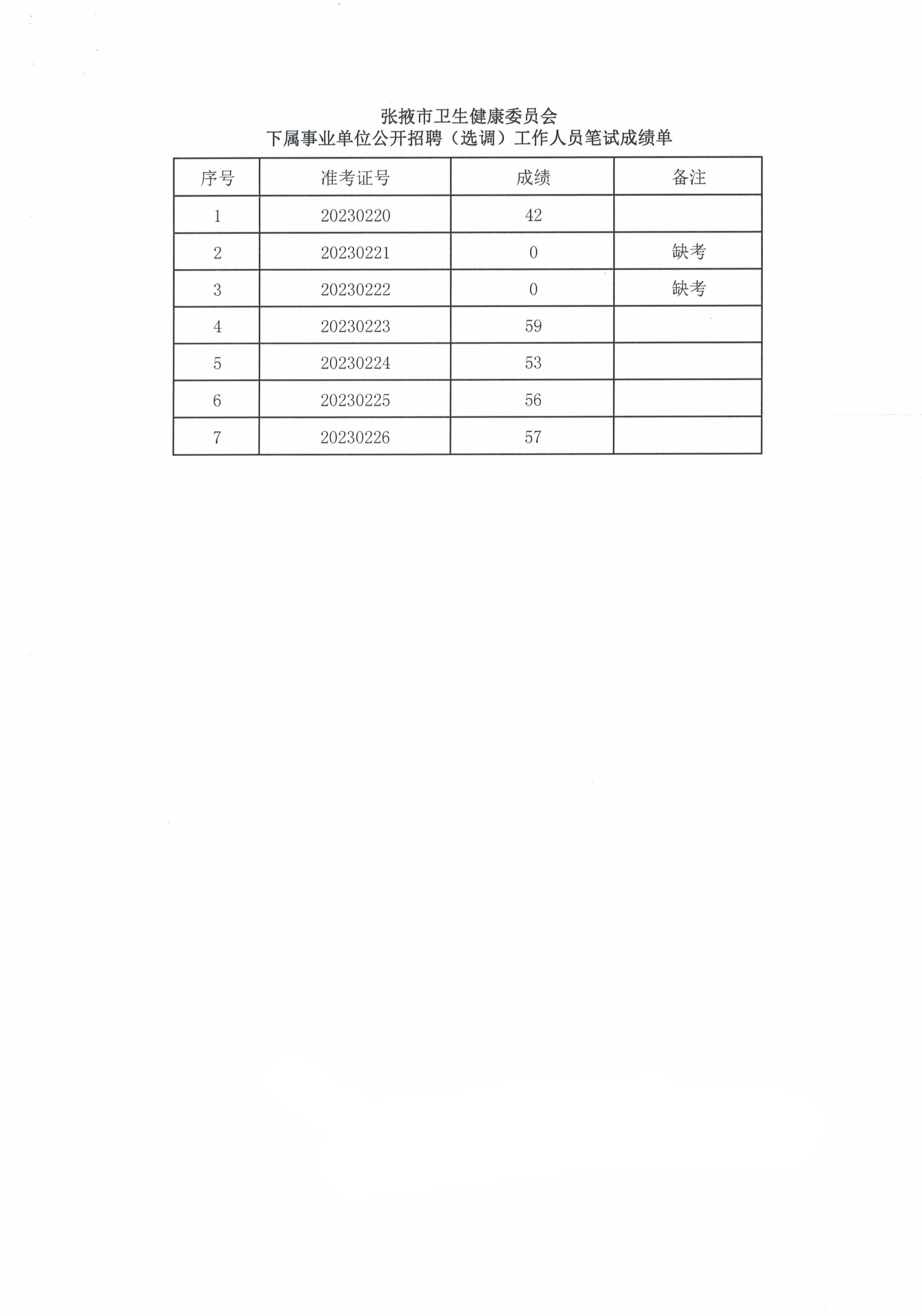 张掖市卫生健康委员会
下属事业单位公开招聘（选调）工作人员笔试成绩单

| 序号 | 准考证号 | 成绩 | 备注 |
|---|---|---|---|
| 1 | 20230220 | 42 | |
| 2 | 20230221 | 0 | 缺考 |
| 3 | 20230222 | 0 | 缺考 |
| 4 | 20230223 | 59 | |
| 5 | 20230224 | 53 | |
| 6 | 20230225 | 56 | |
| 7 | 20230226 | 57 | |